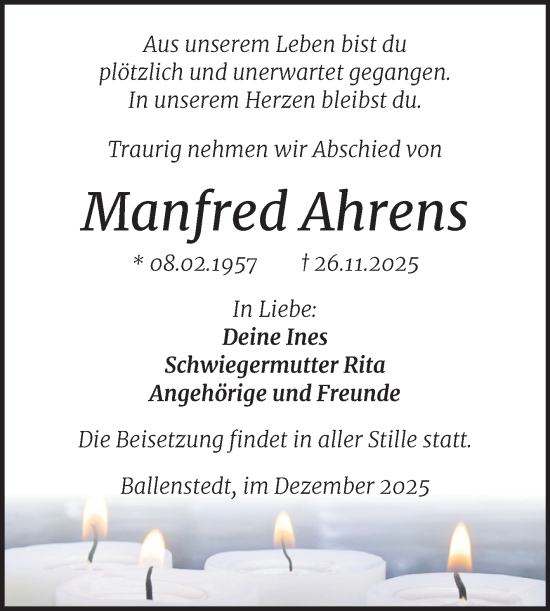 Aus unserem Leben bist du plötzlich und unerwartet gegangen. In unserem Herzen bleibst du.

Traurig nehmen wir Abschied von

Manfred Ahrens

* 08.02.1957 † 26.11.2025

In Liebe:
Deine Ines
Schwiegermutter Rita
Angehörige und Freunde

Die Beisetzung findet in aller Stille statt.

Ballenstedt, im Dezember 2025